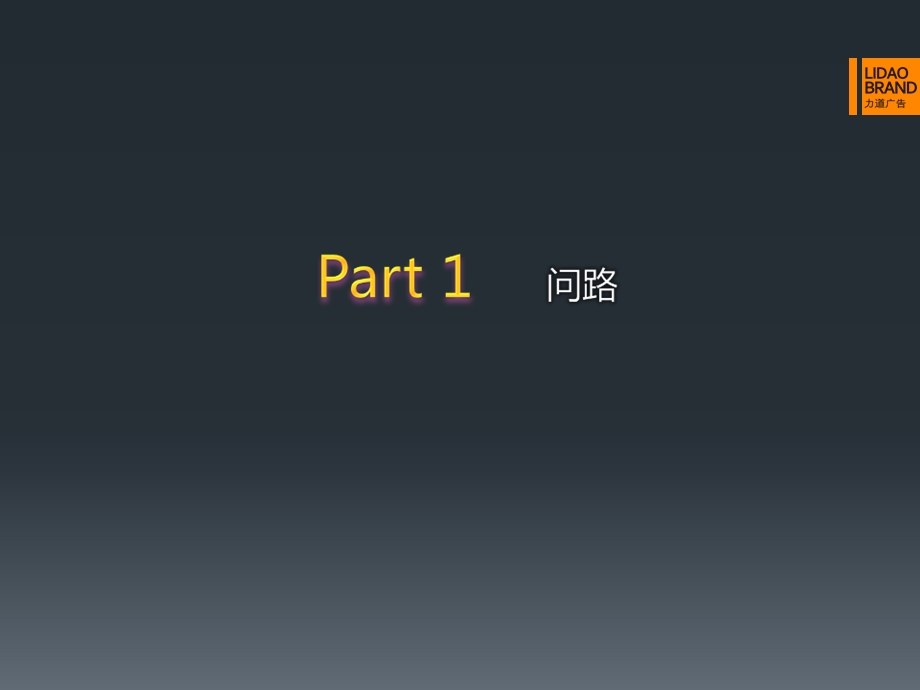 LIDAO
BRAND
力道广告

Part 1 问路